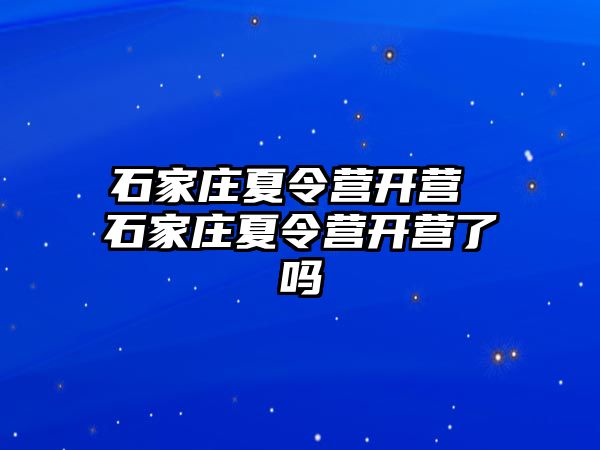 石家庄夏令营开营 石家庄夏令营开营了吗